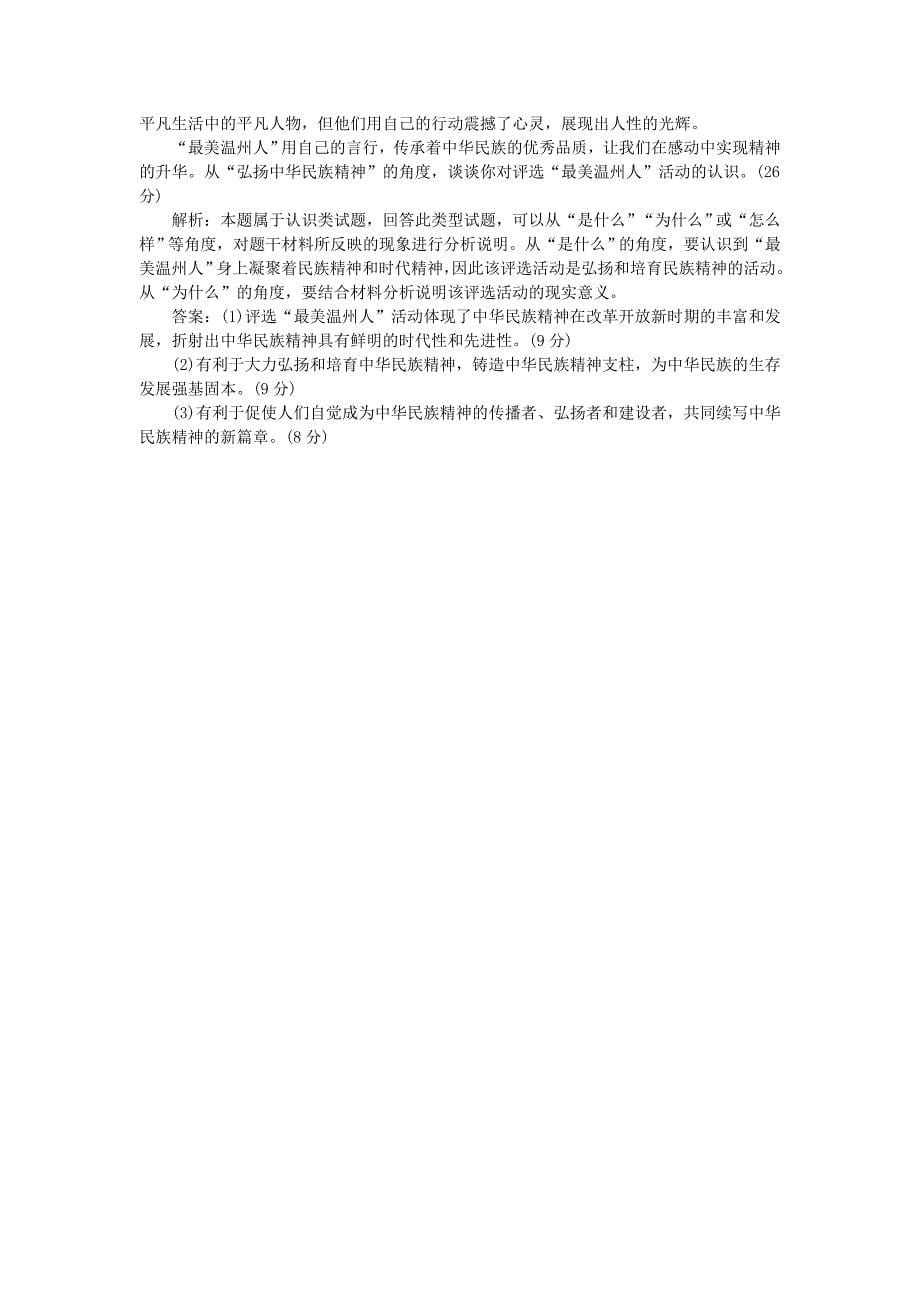 平凡生活中的平凡人物，但他们用自己的行动震撼了心灵，展现出人性的光辉。

“最美温州人”用自己的言行，传承着中华民族的优秀品质，让我们在感动中实现精神的升华。从“弘扬中华民族精神”的角度，谈谈你对评选“最美温州人”活动的认识。(26分)

解析：本题属于认识类试题，回答此类型试题，可以从“是什么”“为什么”或“怎么样”等角度，对题干材料所反映的现象进行分析说明。从“是什么”的角度，要认识到“最美温州人”身上凝聚着民族精神和时代精神，因此该评选活动是弘扬和培育民族精神的活动。从“为什么”的角度，要结合材料分析说明该评选活动的现实意义。

答案：(1)评选“最美温州人”活动体现了中华民族精神在改革开放新时期的丰富和发展，折射出中华民族精神具有鲜明的时代性和先进性。(9分)

(2)有利于大力弘扬和培育中华民族精神，铸造中华民族精神支柱，为中华民族的生存发展强基固本。(9分)

(3)有利于促使人们自觉成为中华民族精神的传播者、弘扬者和建设者，共同续写中华民族精神的新篇章。(8分)